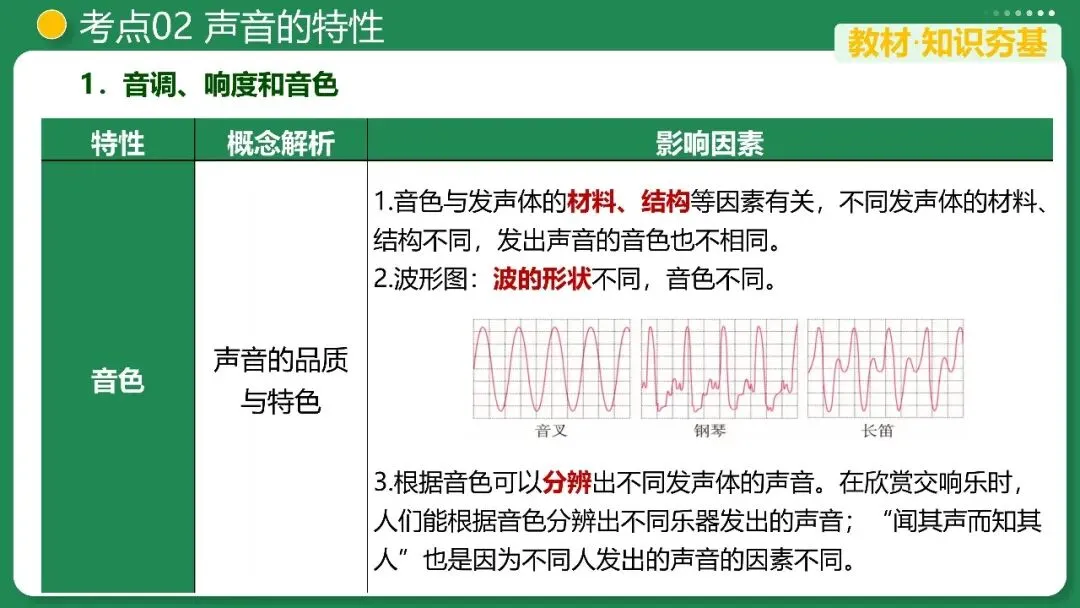 考点02 声音的特性

教材·知识夯基

1．音调、响度和音色

| 特性 | 概念解析 | 影响因素 |
|---|---|---|
| 音色 | 声音的品质与特色 | 1.音色与发声体的材料、结构等因素有关，不同发声体的材料、结构不同，发出声音的音色也不相同。 2.波形图：波的形状不同，音色不同。 音叉 钢琴 长笛 3.根据音色可以分辨出不同发声体的声音。在欣赏交响乐时，人们能根据音色分辨出不同乐器发出的声音；“闻其声而知其人”也是因为不同人发出的声音的因素不同。 |